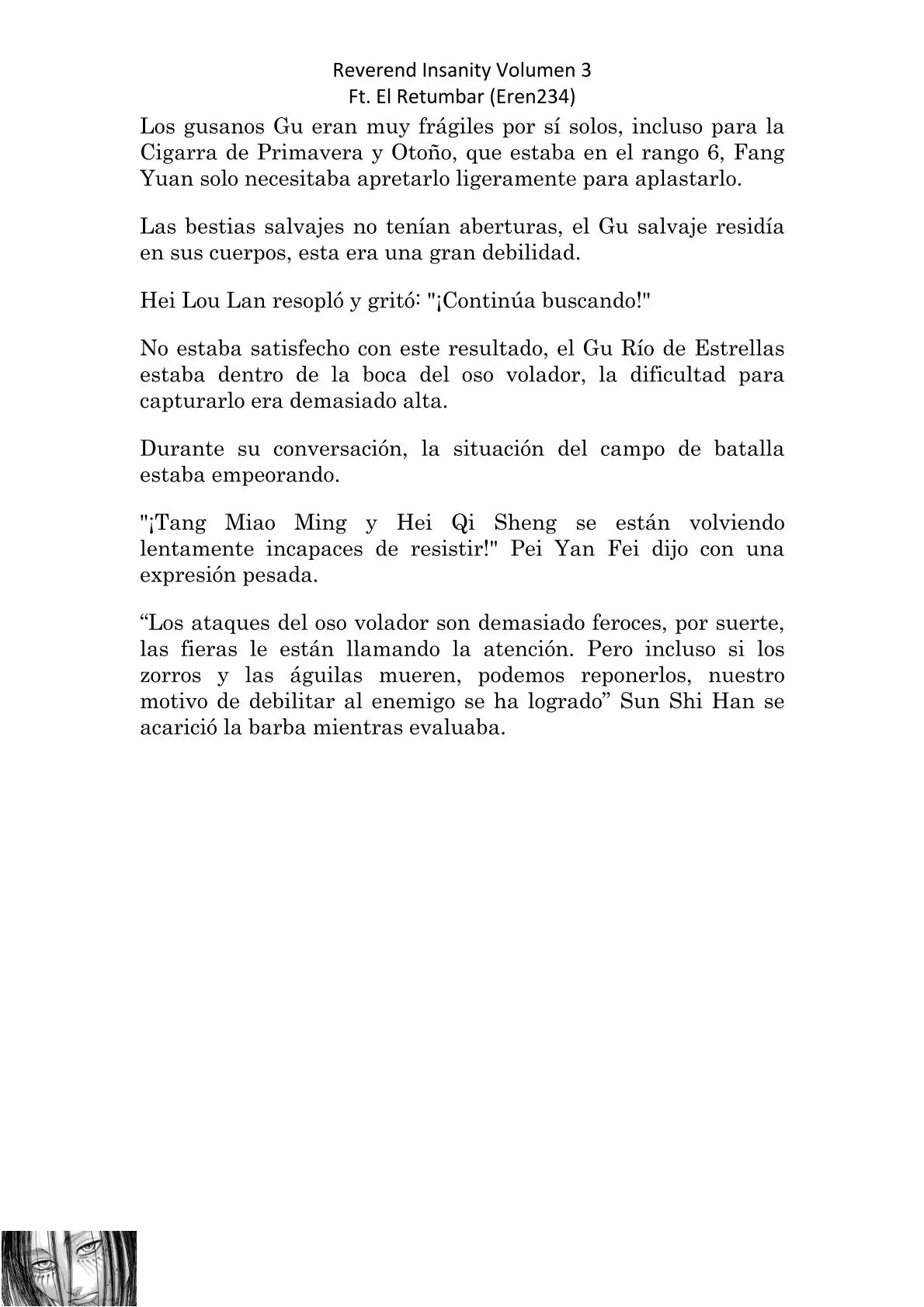 Reverend Insanity Volumen 3
Ft. El Retumbar (Eren234)

Los gusanos Gu eran muy frágiles por sí solos, incluso para la Cigarra de Primavera y Otoño, que estaba en el rango 6, Fang Yuan solo necesitaba apretarlo ligeramente para aplastarlo.

Las bestias salvajes no tenían aberturas, el Gu salvaje residía en sus cuerpos, esta era una gran debilidad.

Hei Lou Lan resopló y gritó: "¡Continúa buscando!"

No estaba satisfecho con este resultado, el Gu Río de Estrellas estaba dentro de la boca del oso volador, la dificultad para capturarlo era demasiado alta.

Durante su conversación, la situación del campo de batalla estaba empeorando.

"¡Tang Miao Ming y Hei Qi Sheng se están volviendo lentamente incapaces de resistir!" Pei Yan Fei dijo con una expresión pesada.

“Los ataques del oso volador son demasiado feroces, por suerte, las fieras le están llamando la atención. Pero incluso si los zorros y las águilas mueren, podemos reponerlos, nuestro motivo de debilitar al enemigo se ha logrado” Sun Shi Han se acarició la barba mientras evaluaba.